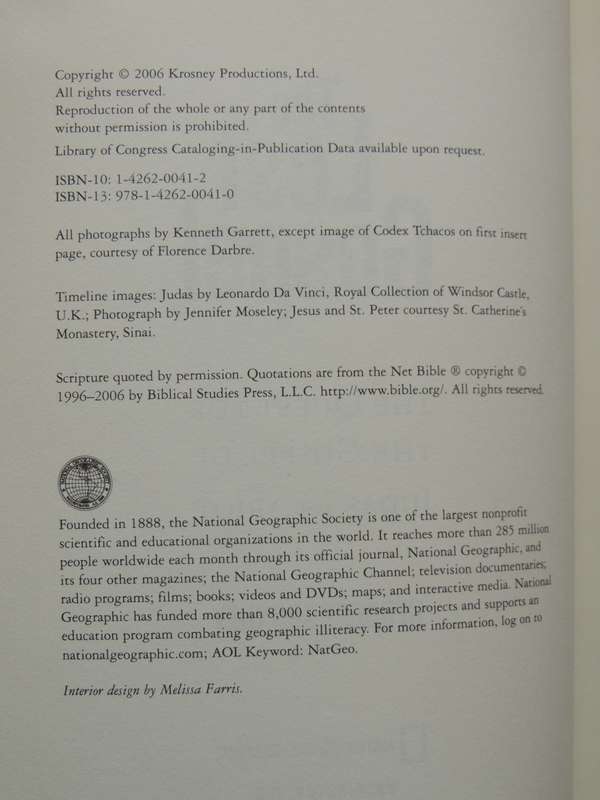 Copyright © 2006 Krosney Productions, Ltd.
All rights reserved.
Reproduction of the whole or any part of the contents without permission is prohibited.
Library of Congress Cataloging-in-Publication Data available upon request.

ISBN-10: 1-4262-0041-2
ISBN-13: 978-1-4262-0041-0

All photographs by Kenneth Garrett, except image of Codex Tchacos on first insert page, courtesy of Florence Darbre.

Timeline images: Judas by Leonardo Da Vinci, Royal Collection of Windsor Castle, U.K.; Photograph by Jennifer Moseley; Jesus and St. Peter courtesy St. Catherine's Monastery, Sinai.

Scripture quoted by permission. Quotations are from the Net Bible ® copyright © 1996–2006 by Biblical Studies Press, L.L.C. http://www.bible.org/. All rights reserved.

Founded in 1888, the National Geographic Society is one of the largest nonprofit scientific and educational organizations in the world. It reaches more than 285 million people worldwide each month through its official journal, National Geographic, and its four other magazines; the National Geographic Channel; television documentaries; radio programs; films; books; videos and DVDs; maps; and interactive media. National Geographic has funded more than 8,000 scientific research projects and supports an education program combating geographic illiteracy. For more information, log on to nationalgeographic.com; AOL Keyword: NatGeo.

Interior design by Melissa Farris.